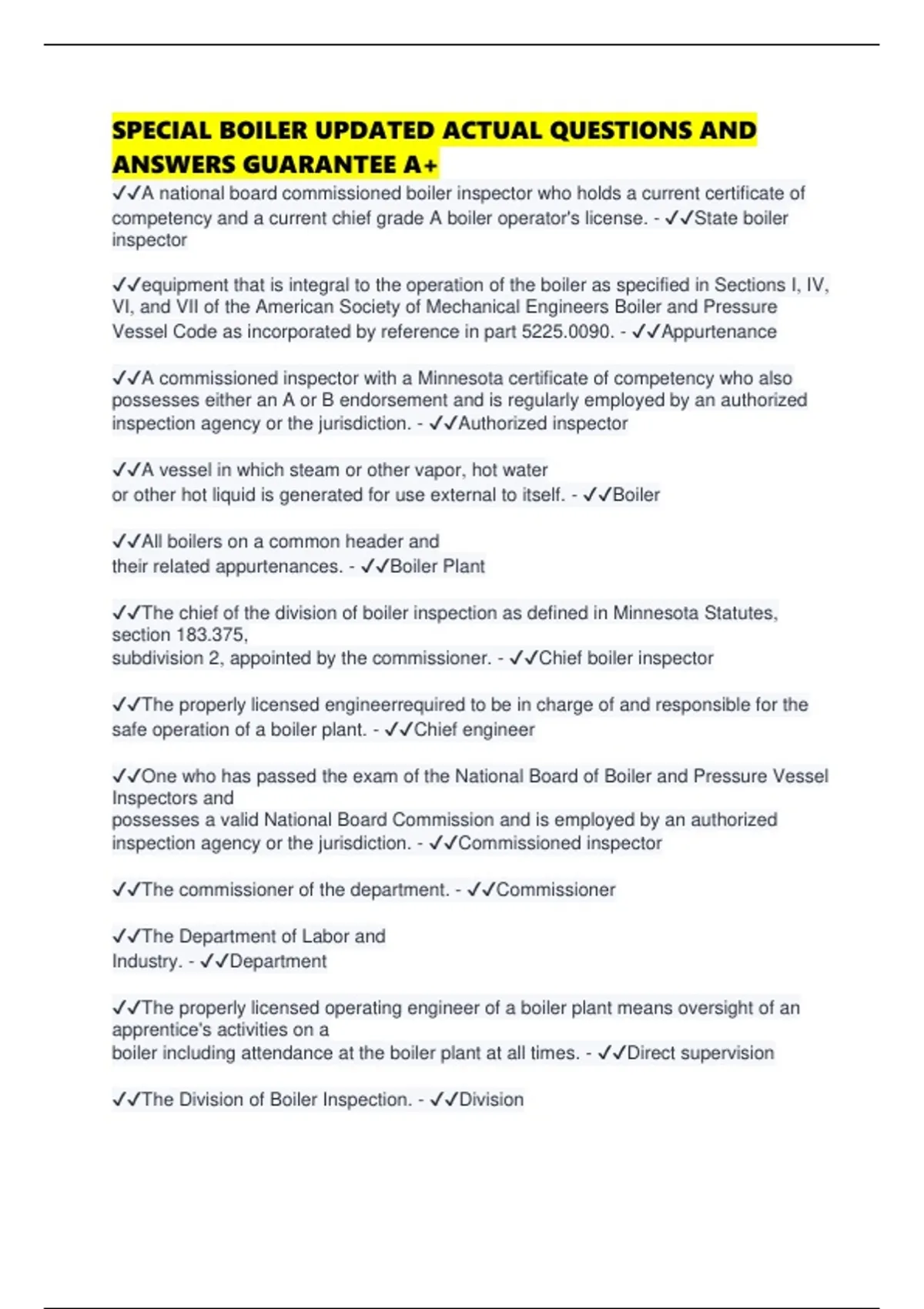 SPECIAL BOILER UPDATED ACTUAL QUESTIONS AND ANSWERS GUARANTEE A+

✓✓A national board commissioned boiler inspector who holds a current certificate of competency and a current chief grade A boiler operator's license. - ✓✓State boiler inspector

✓✓equipment that is integral to the operation of the boiler as specified in Sections I, IV, VI, and VII of the American Society of Mechanical Engineers Boiler and Pressure Vessel Code as incorporated by reference in part 5225.0090. - ✓✓Appurtenance

✓✓A commissioned inspector with a Minnesota certificate of competency who also possesses either an A or B endorsement and is regularly employed by an authorized inspection agency or the jurisdiction. - ✓✓Authorized inspector

✓✓A vessel in which steam or other vapor, hot water or other hot liquid is generated for use external to itself. - ✓✓Boiler

✓✓All boilers on a common header and their related appurtenances. - ✓✓Boiler Plant

✓✓The chief of the division of boiler inspection as defined in Minnesota Statutes, section 183.375, subdivision 2, appointed by the commissioner. - ✓✓Chief boiler inspector

✓✓The properly licensed engineerrequired to be in charge of and responsible for the safe operation of a boiler plant. - ✓✓Chief engineer

✓✓One who has passed the exam of the National Board of Boiler and Pressure Vessel Inspectors and possesses a valid National Board Commission and is employed by an authorized inspection agency or the jurisdiction. - ✓✓Commissioned inspector

✓✓The commissioner of the department. - ✓✓Commissioner

✓✓The Department of Labor and Industry. - ✓✓Department

✓✓The properly licensed operating engineer of a boiler plant means oversight of an apprentice's activities on a boiler including attendance at the boiler plant at all times. - ✓✓Direct supervision

✓✓The Division of Boiler Inspection. - ✓✓Division